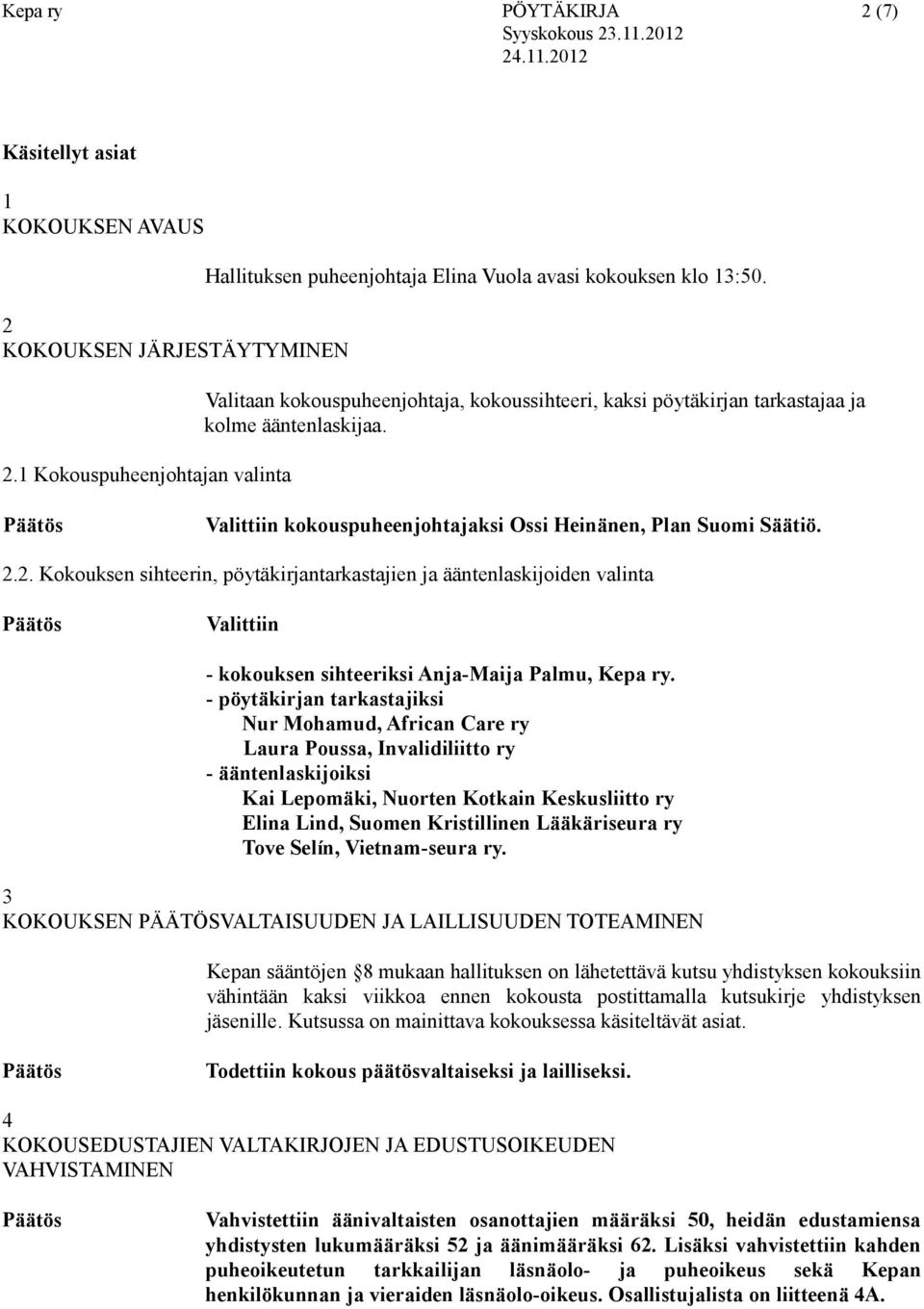 Kepa ry PÖYTÄKIRJA 2 (7)
Syyskokous 23.11.2012
24.11.2012

Käsitellyt asiat

1
KOKOUKSEN AVAUS

Hallituksen puheenjohtaja Elina Vuola avasi kokouksen klo 13:50.

2
KOKOUKSEN JÄRJESTÄYTYMINEN

Valitaan kokouspuheenjohtaja, kokoussihteeri, kaksi pöytäkirjan tarkastajaa ja kolme ääntenlaskijaa.

2.1 Kokouspuheenjohtajan valinta

Päätös Valittiin kokouspuheenjohtajaksi Ossi Heinänen, Plan Suomi Säätiö.

2.2. Kokouksen sihteerin, pöytäkirjantarkastajien ja ääntenlaskijoiden valinta

Päätös Valittiin

- kokouksen sihteeriksi Anja-Maija Palmu, Kepa ry.
- pöytäkirjan tarkastajiksi
Nur Mohamud, African Care ry
Laura Poussa, Invalidiliitto ry
- ääntenlaskijoiksi
Kai Lepomäki, Nuorten Kotkain Keskusliitto ry
Elina Lind, Suomen Kristillinen Lääkäriseura ry
Tove Selín, Vietnam-seura ry.

3
KOKOUKSEN PÄÄTÖSVALTAISUUDEN JA LAILLISUUDEN TOTEAMINEN

Kepan sääntöjen 8 mukaan hallituksen on lähetettävä kutsu yhdistyksen kokouksiin vähintään kaksi viikkoa ennen kokousta postittamalla kutsukirje yhdistyksen jäsenille. Kutsussa on mainittava kokouksessa käsiteltävät asiat.

Päätös Todettiin kokous päätösvaltaiseksi ja lailliseksi.

4
KOKOUSEDUSTAJIEN VALTAKIRJOJEN JA EDUSTUSOIKEUDEN VAHVISTAMINEN

Päätös Vahvistettiin äänivaltaisten osanottajien määräksi 50, heidän edustamiensa yhdistysten lukumääräksi 52 ja äänimääräksi 62. Lisäksi vahvistettiin kahden puheoikeutetun tarkkailijan läsnäolo- ja puheoikeus sekä Kepan henkilökunnan ja vieraiden läsnäolo-oikeus. Osallistujalista on liitteenä 4A.